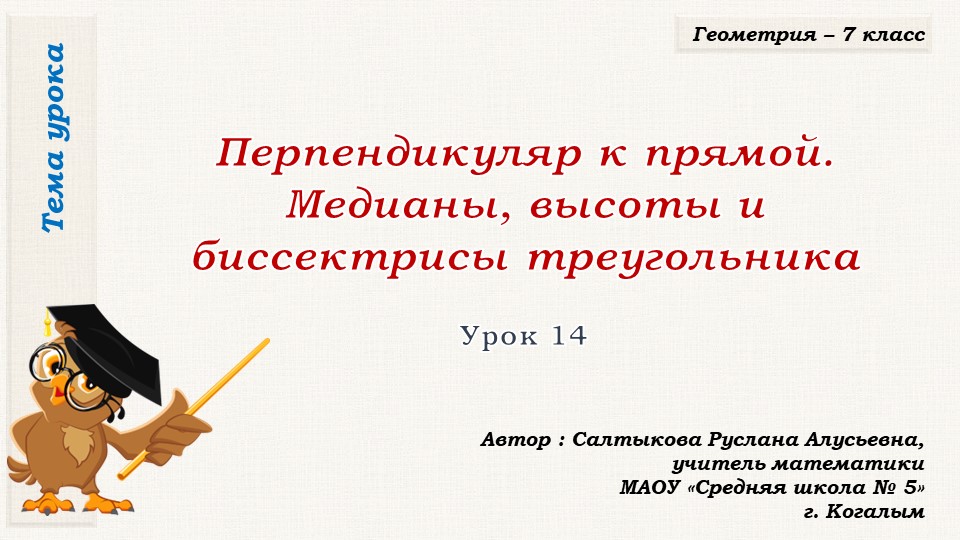 Тема урока

Геометрия – 7 класс

Перпендикуляр к прямой. Медианы, высоты и биссектрисы треугольника

Урок 14

Автор : Салтыкова Руслана Алусьевна, учитель математики МАОУ «Средняя школа № 5» г. Когалым